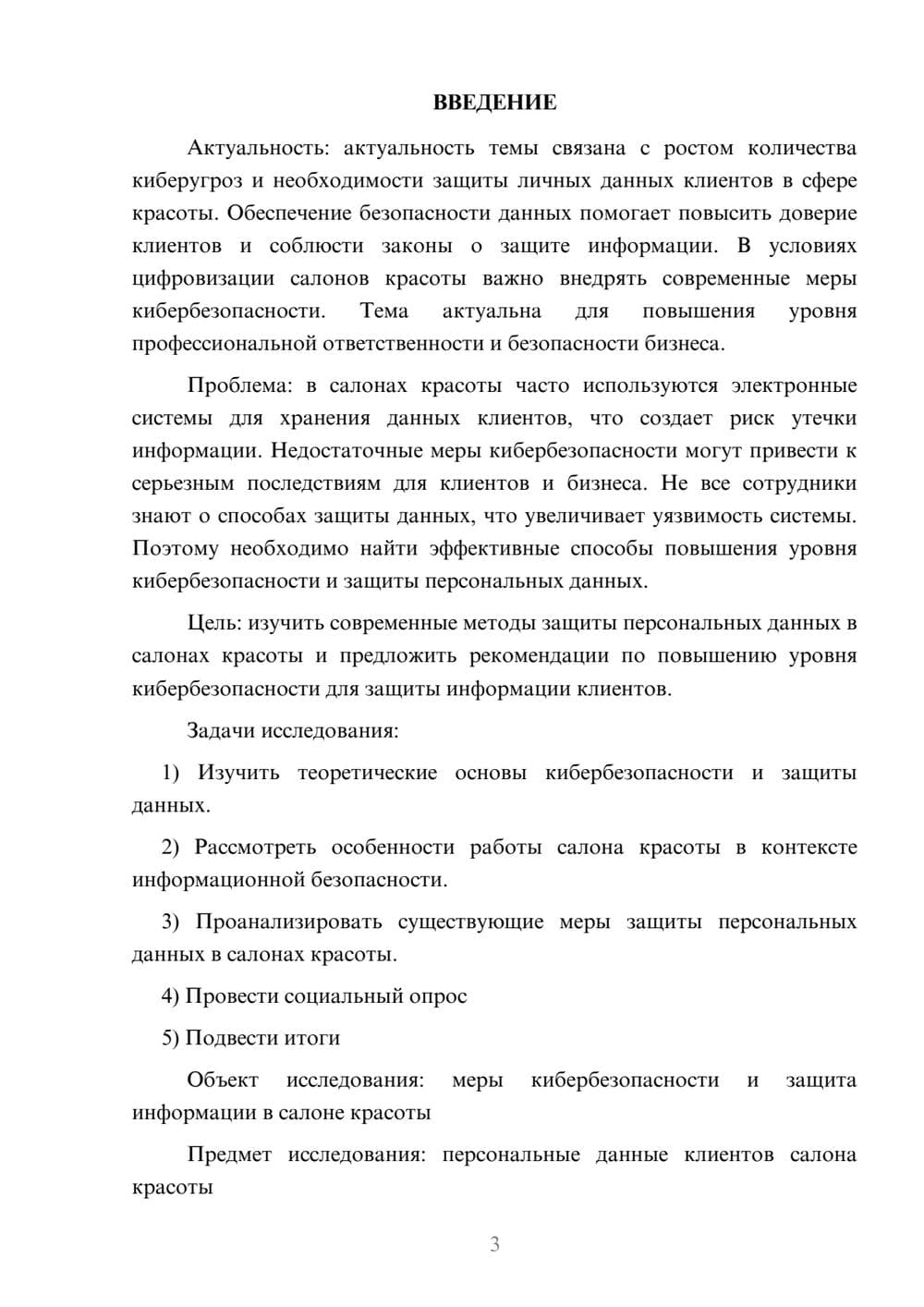 ВВЕДЕНИЕ

Актуальность: актуальность темы связана с ростом количества киберугроз и необходимости защиты личных данных клиентов в сфере красоты. Обеспечение безопасности данных помогает повысить доверие клиентов и соблюсти законы о защите информации. В условиях цифровизации салонов красоты важно внедрять современные меры кибербезопасности. Тема актуальна для повышения уровня профессиональной ответственности и безопасности бизнеса.

Проблема: в салонах красоты часто используются электронные системы для хранения данных клиентов, что создает риск утечки информации. Недостаточные меры кибербезопасности могут привести к серьезным последствиям для клиентов и бизнеса. Не все сотрудники знают о способах защиты данных, что увеличивает уязвимость системы. Поэтому необходимо найти эффективные способы повышения уровня кибербезопасности и защиты персональных данных.

Цель: изучить современные методы защиты персональных данных в салонах красоты и предложить рекомендации по повышению уровня кибербезопасности для защиты информации клиентов.

Задачи исследования:

1) Изучить теоретические основы кибербезопасности и защиты данных.

2) Рассмотреть особенности работы салона красоты в контексте информационной безопасности.

3) Проанализировать существующие меры защиты персональных данных в салонах красоты.

4) Провести социальный опрос

5) Подвести итоги

Объект исследования: меры кибербезопасности и защита информации в салоне красоты

Предмет исследования: персональные данные клиентов салона красоты

3